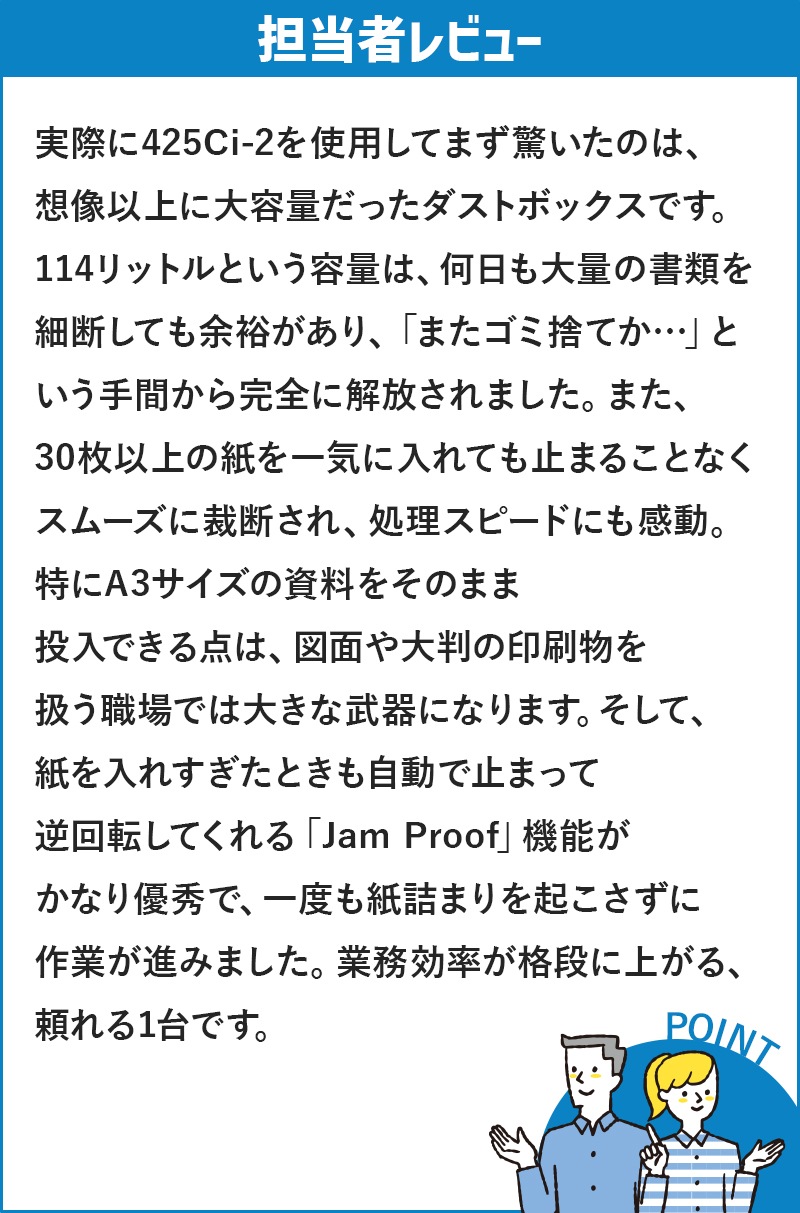 担当者レビュー

実際に425Ci-2を使用してまず驚いたのは、想像以上に大容量だったダストボックスです。114リットルという容量は、何日も大量の書類を細断しても余裕があり、「またゴミ捨てか…」という手間から完全に解放されました。また、30枚以上の紙を一気に入れても止まることなくスムーズに裁断され、処理スピードにも感動。特にA3サイズの資料をそのまま投入できる点は、図面や大判の印刷物を扱う職場では大きな武器になります。そして、紙を入れすぎたときも自動で止まって逆回転してくれる「Jam Proof」機能がかなり優秀で、一度も紙詰まりを起こさずに作業が進みました。業務効率が格段に上がる、頼れる1台です。

POINT